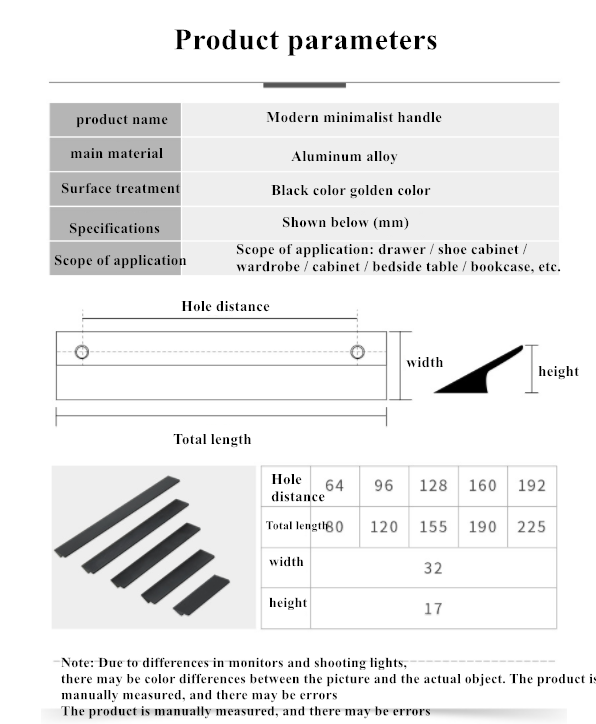 Product parameters

| product name | Modern minimalist handle |
|---|---|
| main material | Aluminum alloy |
| Surface treatment | Black color golden color |
| Specifications | Shown below (mm) |
| Scope of application | Scope of application: drawer / shoe cabinet / wardrobe / cabinet / bedside table / bookcase, etc. |

Hole distance

width

height

Total length

| Hole distance | 64 | 96 | 128 | 160 | 192 |
|---|---|---|---|---|---|
| Total length | 80 | 120 | 155 | 190 | 225 |
| width | 32 | | | | |
| height | 17 | | | | |

Note: Due to differences in monitors and shooting lights, there may be color differences between the picture and the actual object. The product is manually measured, and there may be errors
The product is manually measured, and there may be errors